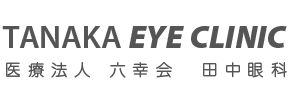 TANAKA EYE CLINIC

医療法人 六幸会 田中眼科